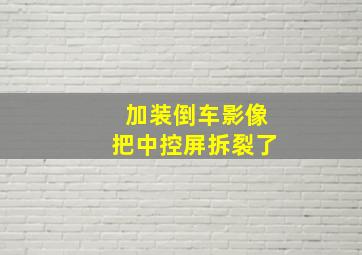 加装倒车影像
把中控屏拆裂了